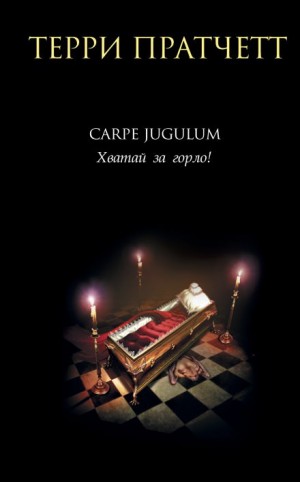 ТЕРРИ ПРАТЧЕТТ

CARPE JUGULUM
Хватай за горло!